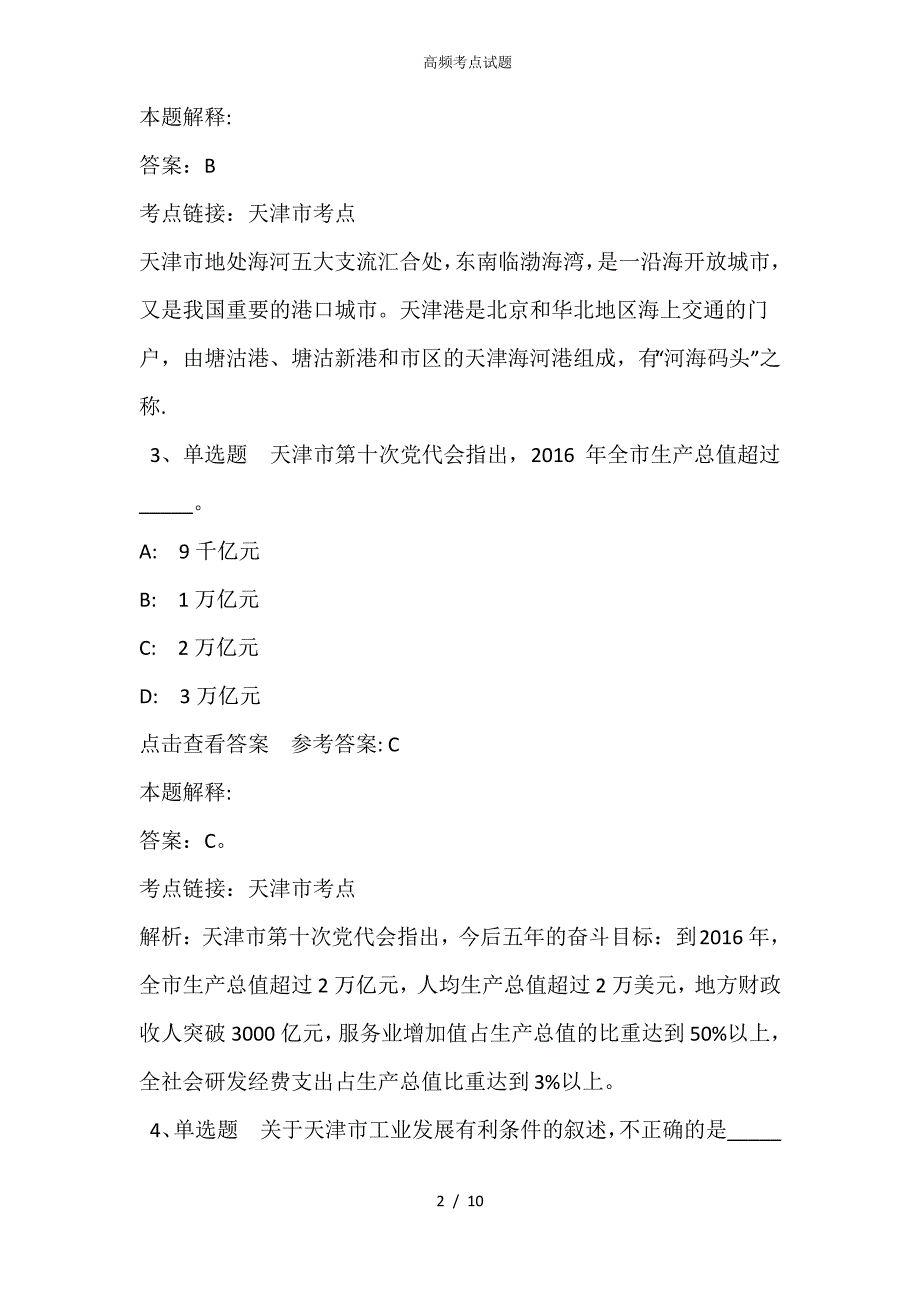 高频考点试题

本题解释:

答案：B

考点链接：天津市考点

天津市地处海河五大支流汇合处，东南临渤海湾，是一沿海开放城市，又是我国重要的港口城市。天津港是北京和华北地区海上交通的门户，由塘沽港、塘沽新港和市区的天津海河港组成，有“河海码头”之称.

3、单选题　天津市第十次党代会指出，2016 年全市生产总值超过_____。

A:　9 千亿元

B:　1 万亿元

C:　2 万亿元

D:　3 万亿元

点击查看答案　参考答案: C

本题解释:

答案：C。

考点链接：天津市考点

解析：天津市第十次党代会指出，今后五年的奋斗目标：到2016 年，全市生产总值超过 2 万亿元，人均生产总值超过 2 万美元，地方财政收人突破 3000 亿元，服务业增加值占生产总值的比重达到 50%以上，全社会研发经费支出占生产总值比重达到 3%以上。

4、单选题　关于天津市工业发展有利条件的叙述，不正确的是_____

2 / 10